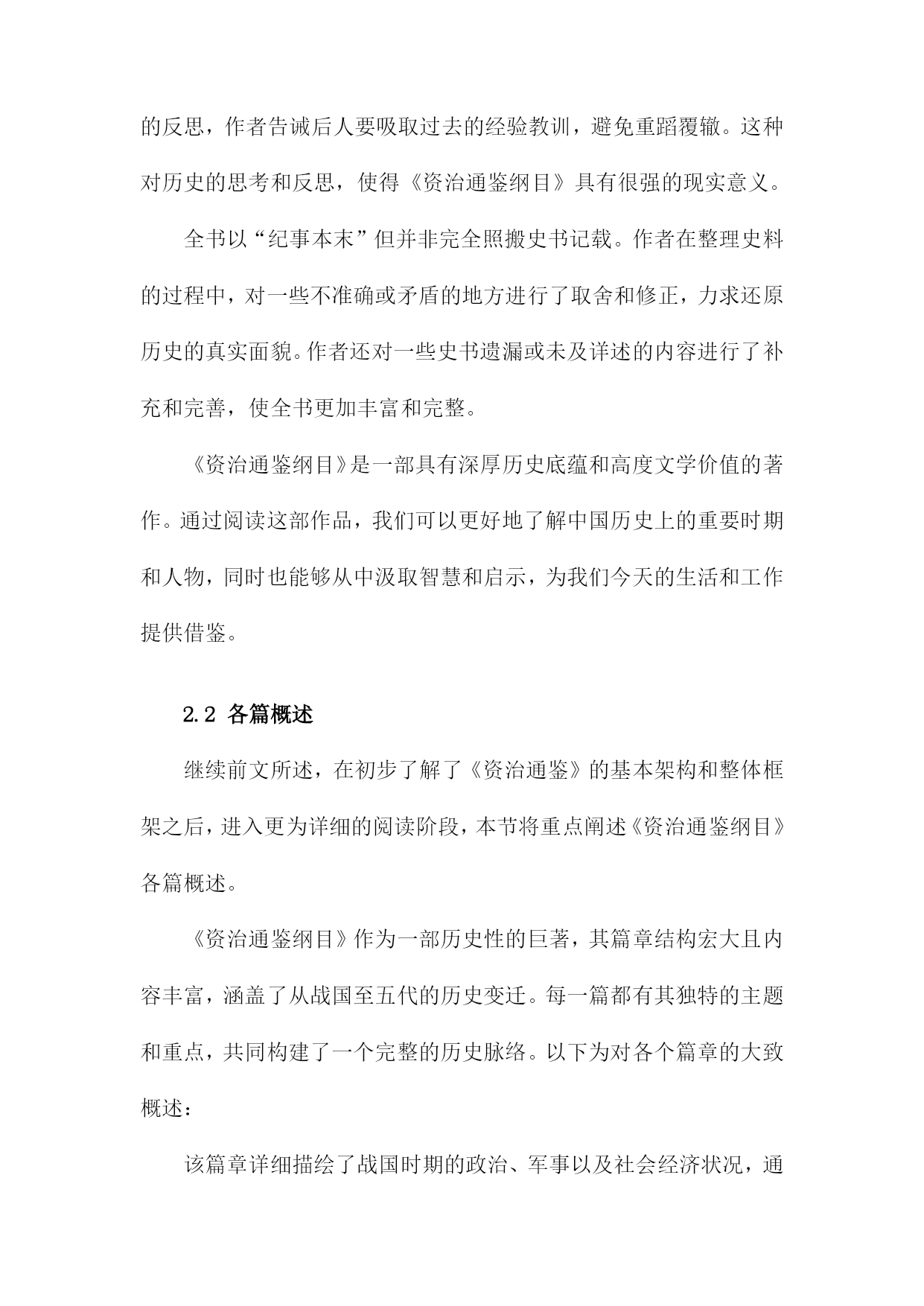 的反思，作者告诫后人要吸取过去的经验教训，避免重蹈覆辙。这种对历史的思考和反思，使得《资治通鉴纲目》具有很强的现实意义。

全书以“纪事本末”但并非完全照搬史书记载。作者在整理史料的过程中，对一些不准确或矛盾的地方进行了取舍和修正，力求还原历史的真实面貌。作者还对一些史书遗漏或未及详述的内容进行了补充和完善，使全书更加丰富和完整。

《资治通鉴纲目》是一部具有深厚历史底蕴和高度文学价值的著作。通过阅读这部作品，我们可以更好地了解中国历史上的重要时期和人物，同时也能够从中汲取智慧和启示，为我们今天的生活和工作提供借鉴。

2.2 各篇概述

继续前文所述，在初步了解了《资治通鉴》的基本架构和整体框架之后，进入更为详细的阅读阶段，本节将重点阐述《资治通鉴纲目》各篇概述。

《资治通鉴纲目》作为一部历史性的巨著，其篇章结构宏大且内容丰富，涵盖了从战国至五代的历史变迁。每一篇都有其独特的主题和重点，共同构建了一个完整的历史脉络。以下为对各个篇章的大致概述：

该篇章详细描绘了战国时期的政治、军事以及社会经济状况，通